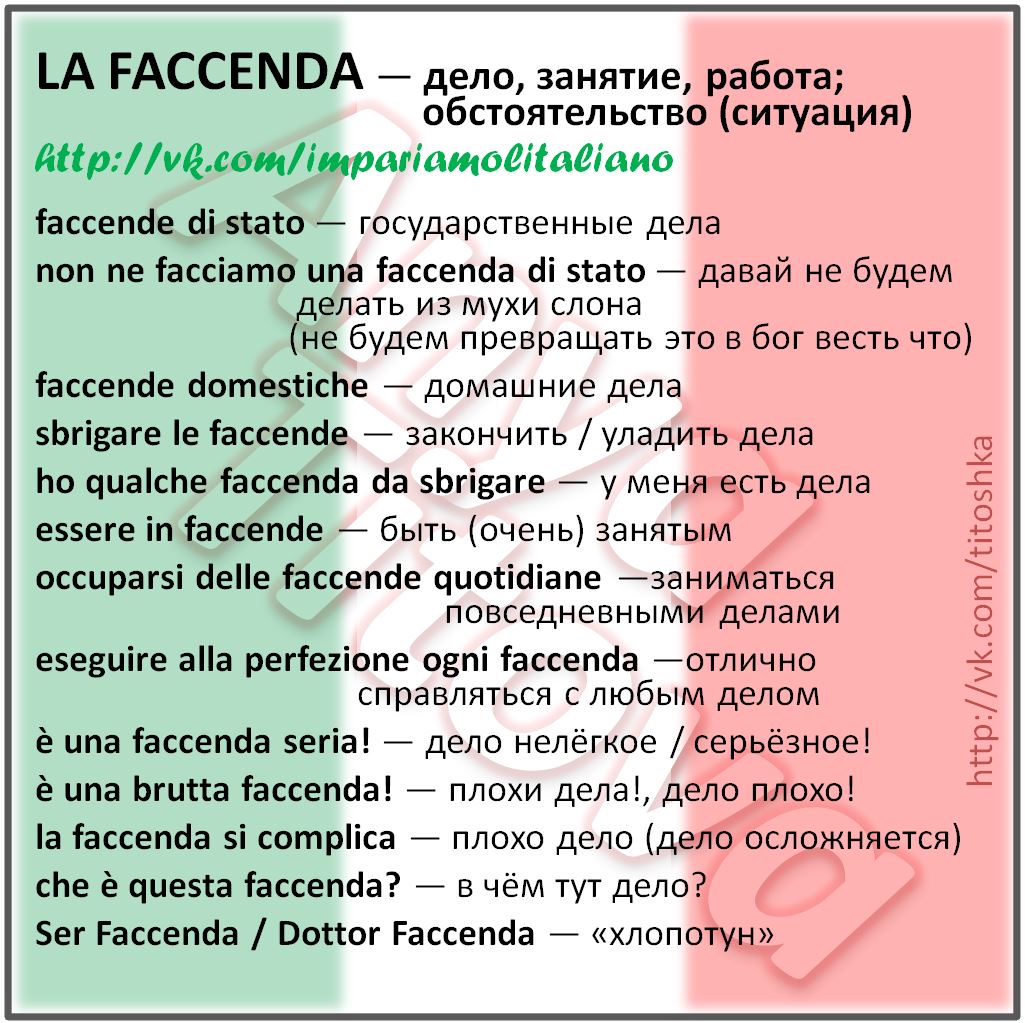 LA FACCENDA — дело, занятие, работа; обстоятельство (ситуация)

http://vk.com/impariamolitaliano

faccende di stato — государственные дела

non ne facciamo una faccenda di stato — давай не будем делать из мухи слона (не будем превращать это в бог весть что)

faccende domestiche — домашние дела

sbrigare le faccende — закончить / уладить дела

ho qualche faccenda da sbrigare — у меня есть дела

essere in faccende — быть (очень) занятым

occuparsi delle faccende quotidiane —заниматься повседневными делами

eseguire alla perfezione ogni faccenda —отлично справляться с любым делом

è una faccenda seria! — дело нелёгкое / серьёзное!

è una brutta faccenda! — плохи дела!, дело плохо!

la faccenda si complica — плохо дело (дело осложняется)

che è questa faccenda? — в чём тут дело?

Ser Faccenda / Dottor Faccenda — «хлопотун»

http://vk.com/titoshka